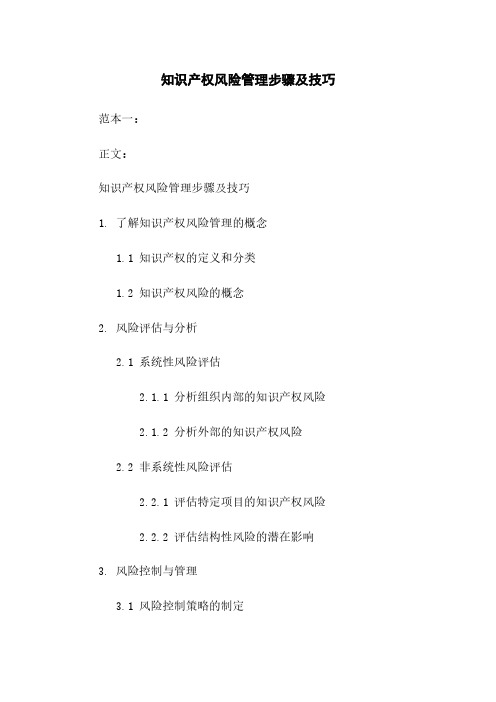 知识产权风险管理步骤及技巧

范本一：

正文：

知识产权风险管理步骤及技巧

1. 了解知识产权风险管理的概念

1.1 知识产权的定义和分类

1.2 知识产权风险的概念

2. 风险评估与分析

2.1 系统性风险评估

2.1.1 分析组织内部的知识产权风险

2.1.2 分析外部的知识产权风险

2.2 非系统性风险评估

2.2.1 评估特定项目的知识产权风险

2.2.2 评估结构性风险的潜在影响

3. 风险控制与管理

3.1 风险控制策略的制定